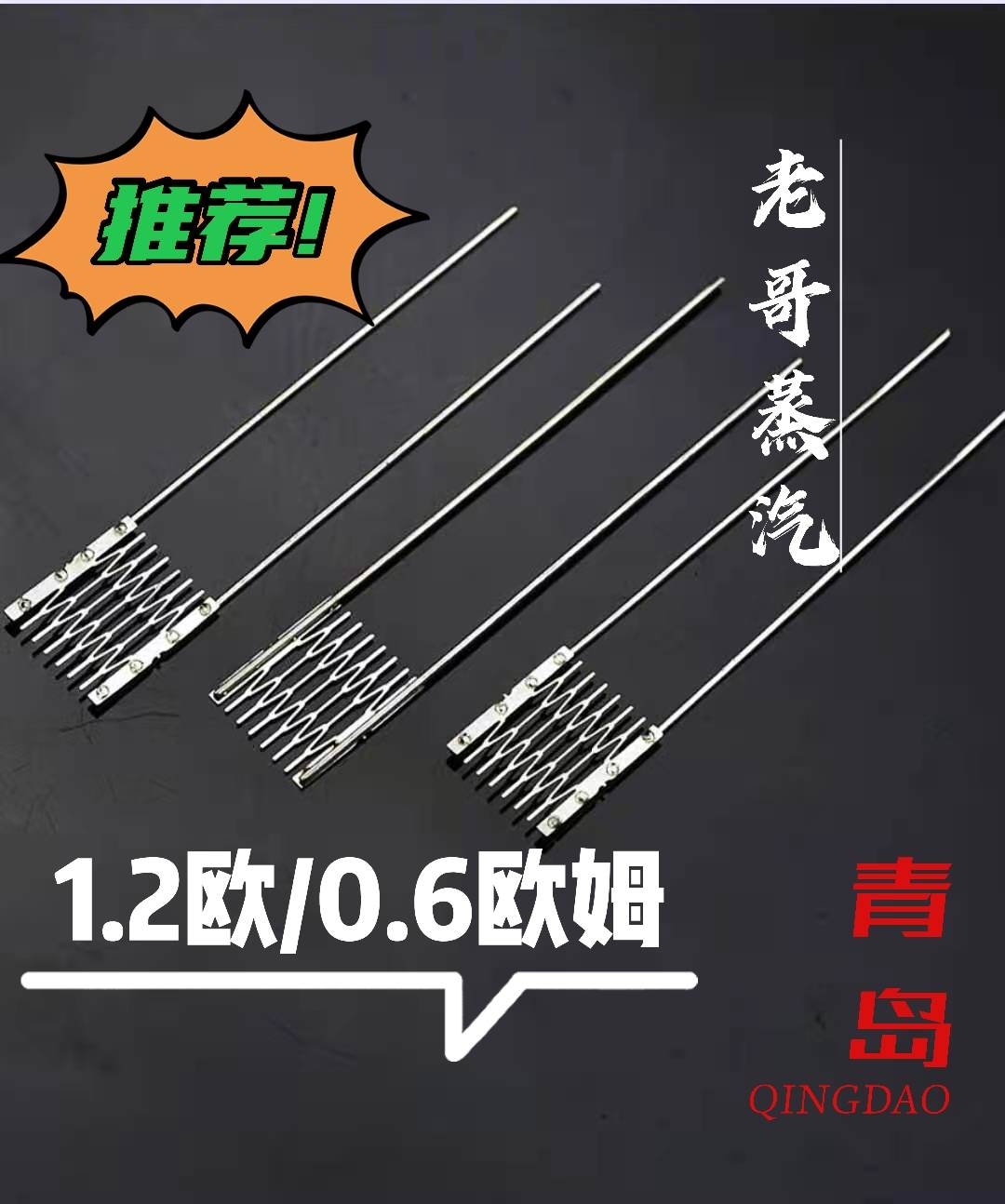 推荐!

老哥蒸汽

1.2欧/0.6欧姆

青岛
QINGDAO